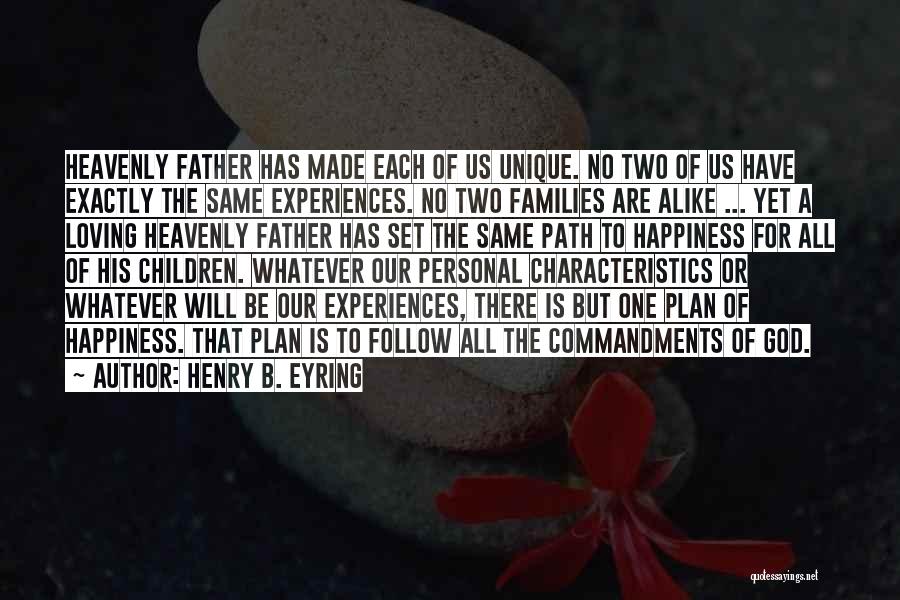 HEAVENLY FATHER HAS MADE EACH OF US UNIQUE. NO TWO OF US HAVE EXACTLY THE SAME EXPERIENCES. NO TWO FAMILIES ARE ALIKE ... YET A LOVING HEAVENLY FATHER HAS SET THE SAME PATH TO HAPPINESS FOR ALL OF HIS CHILDREN. WHATEVER OUR PERSONAL CHARACTERISTICS OR WHATEVER WILL BE OUR EXPERIENCES, THERE IS BUT ONE PLAN OF HAPPINESS. THAT PLAN IS TO FOLLOW ALL THE COMMANDMENTS OF GOD.
~ AUTHOR: HENRY B. EYRING

quotessayings.net